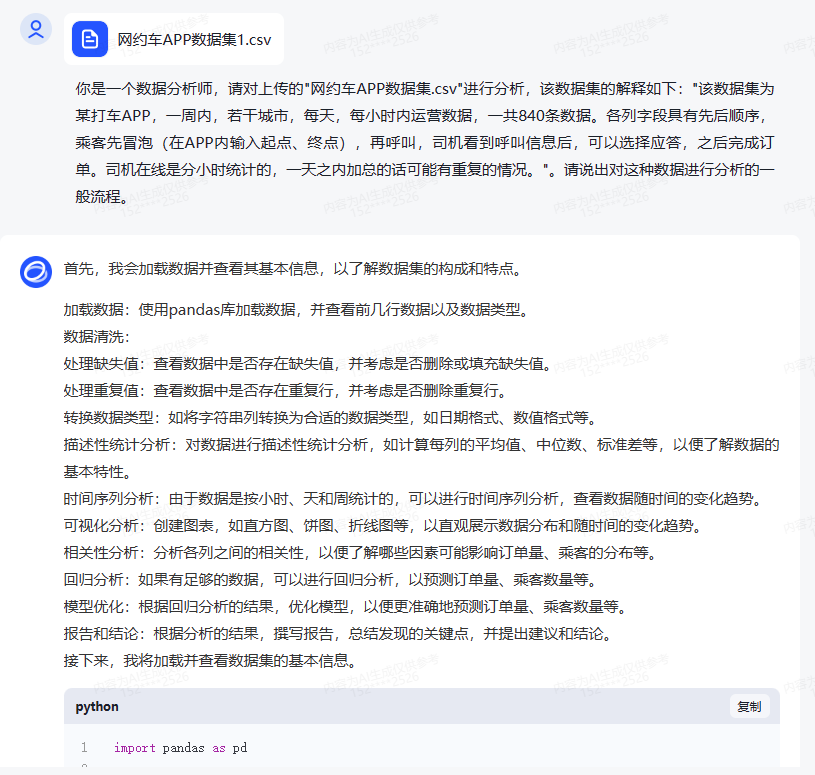 网约车APP数据集1.csv

你是一个数据分析师，请对上传的"网约车APP数据集.csv"进行分析，该数据集的解释如下："该数据集为某打车APP，一周内，若干城市，每天，每小时内运营数据，一共840条数据。各列字段具有先后顺序，乘客先冒泡（在APP内输入起点、终点），再呼叫，司机看到呼叫信息后，可以选择应答，之后完成订单。司机在线是分小时统计的，一天之内加总的话可能有重复的情况。"。请说出对这种数据进行分析的一般流程。

内容为AI生成仅供参考 152****2526

首先，我会加载数据并查看其基本信息，以了解数据集的构成和特点。

加载数据：使用pandas库加载数据，并查看前几行数据以及数据类型。
数据清洗：
处理缺失值：查看数据中是否存在缺失值，并考虑是否删除或填充缺失值。
处理重复值：查看数据中是否存在重复行，并考虑是否删除重复行。
转换数据类型：如将字符串列转换为合适的数据类型，如日期格式、数值格式等。
描述性统计分析：对数据进行描述性统计分析，如计算每列的平均值、中位数、标准差等，以便了解数据的基本特性。
时间序列分析：由于数据是按小时、天和周统计的，可以进行时间序列分析，查看数据随时间的变化趋势。
可视化分析：创建图表，如直方图、饼图、折线图等，以直观展示数据分布和随时间的变化趋势。
相关性分析：分析各列之间的相关性，以便了解哪些因素可能影响订单量、乘客的分布等。
回归分析：如果有足够的数据，可以进行回归分析，以预测订单量、乘客数量等。
模型优化：根据回归分析的结果，优化模型，以便更准确地预测订单量、乘客数量等。
报告和结论：根据分析的结果，撰写报告，总结发现的关键点，并提出建议和结论。
接下来，我将加载并查看数据集的基本信息。

python 复制

1 import pandas as pd